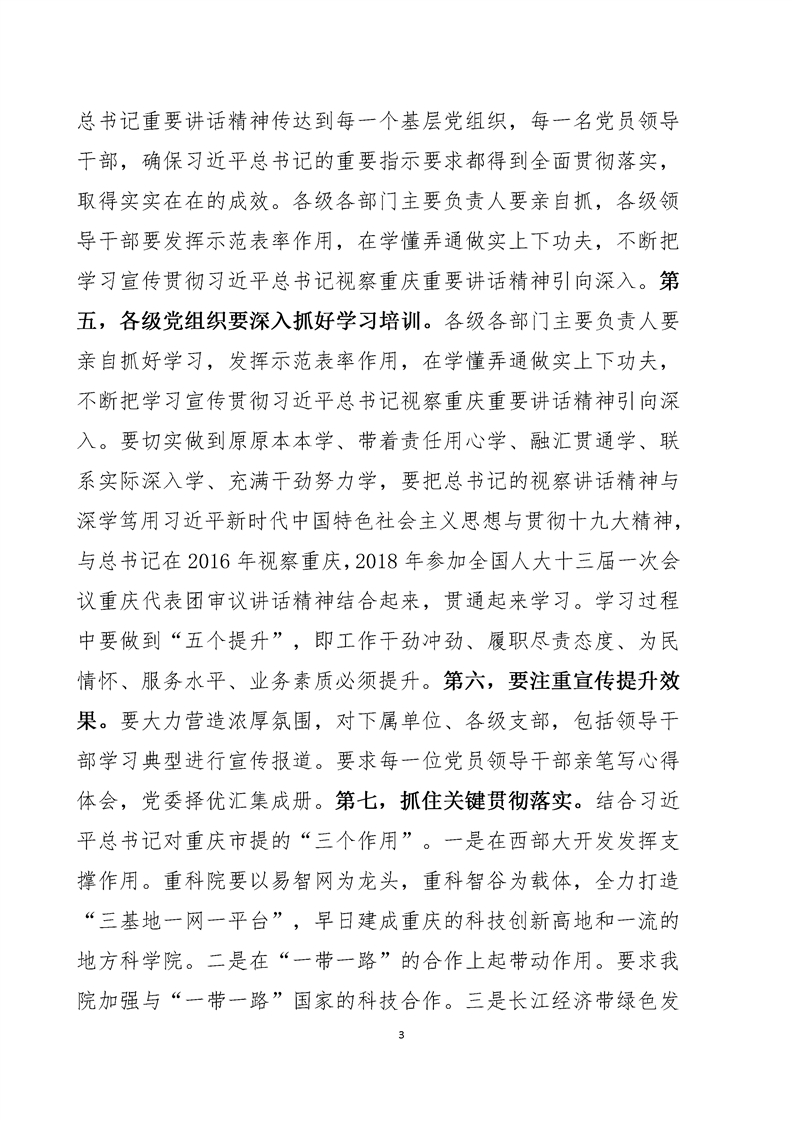 总书记重要讲话精神传达到每一个基层党组织，每一名党员领导干部，确保习近平总书记的重要指示要求都得到全面贯彻落实，取得实实在在的成效。各级各部门主要负责人要亲自抓，各级领导干部要发挥示范表率作用，在学懂弄通做实上下功夫，不断把学习宣传贯彻习近平总书记视察重庆重要讲话精神引向深入。第五，各级党组织要深入抓好学习培训。各级各部门主要负责人要亲自抓好学习，发挥示范表率作用，在学懂弄通做实上下功夫，不断把学习宣传贯彻习近平总书记视察重庆重要讲话精神引向深入。要切实做到原原本本学、带着责任用心学、融汇贯通学、联系实际深入学、充满干劲努力学，要把总书记的视察讲话精神与深学笃用习近平新时代中国特色社会主义思想与贯彻十九大精神，与总书记在2016年视察重庆，2018年参加全国人大十三届一次会议重庆代表团审议讲话精神结合起来，贯通起来学习。学习过程中要做到“五个提升”，即工作干劲冲劲、履职尽责态度、为民情怀、服务水平、业务素质必须提升。第六，要注重宣传提升效果。要大力营造浓厚氛围，对下属单位、各级支部，包括领导干部学习典型进行宣传报道。要求每一位党员领导干部亲笔写心得体会，党委择优汇集成册。第七，抓住关键贯彻落实。结合习近平总书记对重庆市提的“三个作用”。一是在西部大开发发挥支撑作用。重科院要以易智网为龙头，重科智谷为载体，全力打造“三基地一网一平台”，早日建成重庆的科技创新高地和一流的地方科学院。二是在“一带一路”的合作上起带动作用。要求我院加强与“一带一路”国家的科技合作。三是长江经济带绿色发

3